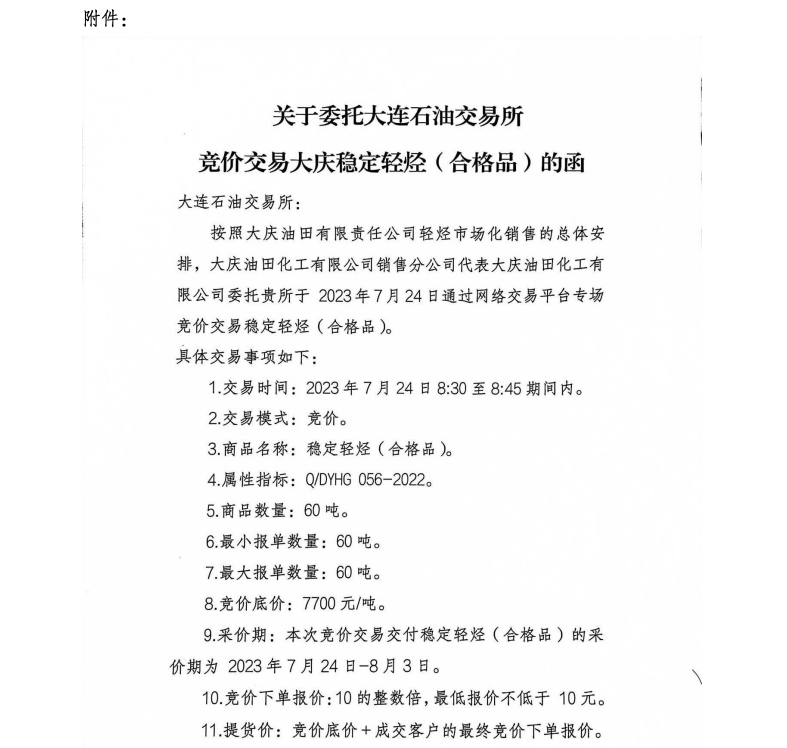 附件：

关于委托大连石油交易所

竞价交易大庆稳定轻烃（合格品）的函

大连石油交易所：

按照大庆油田有限责任公司轻烃市场化销售的总体安排，大庆油田化工有限公司销售分公司代表大庆油田化工有限公司委托贵所于 2023 年 7 月 24 日通过网络交易平台专场竞价交易稳定轻烃（合格品）。

具体交易事项如下：

1.交易时间：2023 年 7 月 24 日 8:30 至 8:45 期间内。

2.交易模式：竞价。

3.商品名称：稳定轻烃（合格品）。

4.属性指标：Q/DYHG 056-2022。

5.商品数量：60 吨。

6.最小报单数量：60 吨。

7.最大报单数量：60 吨。

8.竞价底价：7700 元/吨。

9.采价期：本次竞价交易交付稳定轻烃（合格品）的采价期为 2023 年 7 月 24 日-8 月 3 日。

10.竞价下单报价：10 的整数倍，最低报价不低于 10 元。

11.提货价：竞价底价＋成交客户的最终竞价下单报价。